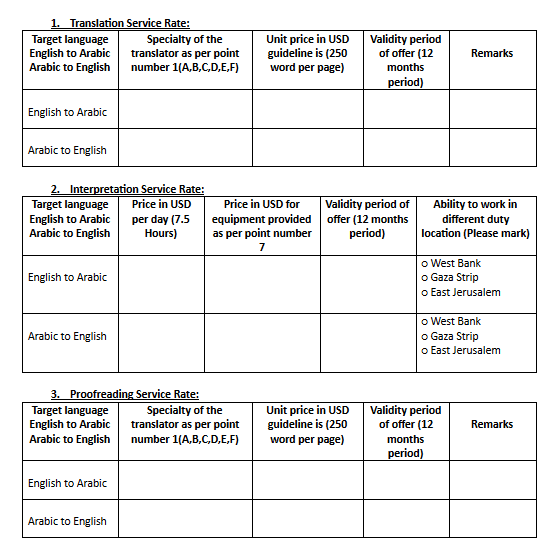 1. Translation Service Rate:

| Target language English to Arabic Arabic to English | Specialty of the translator as per point number 1(A,B,C,D,E,F) | Unit price in USD guideline is (250 word per page) | Validity period of offer (12 months period) | Remarks |
|---|---|---|---|---|
| English to Arabic | | | | |
| Arabic to English | | | | |

2. Interpretation Service Rate:

| Target language English to Arabic Arabic to English | Price in USD per day (7.5 Hours) | Price in USD for equipment provided as per point number 7 | Validity period of offer (12 months period) | Ability to work in different duty location (Please mark) |
|---|---|---|---|---|
| English to Arabic | | | | o West Bank o Gaza Strip o East Jerusalem |
| Arabic to English | | | | o West Bank o Gaza Strip o East Jerusalem |

3. Proofreading Service Rate:

| Target language English to Arabic Arabic to English | Specialty of the translator as per point number 1(A,B,C,D,E,F) | Unit price in USD guideline is (250 word per page) | Validity period of offer (12 months period) | Remarks |
|---|---|---|---|---|
| English to Arabic | | | | |
| Arabic to English | | | | |